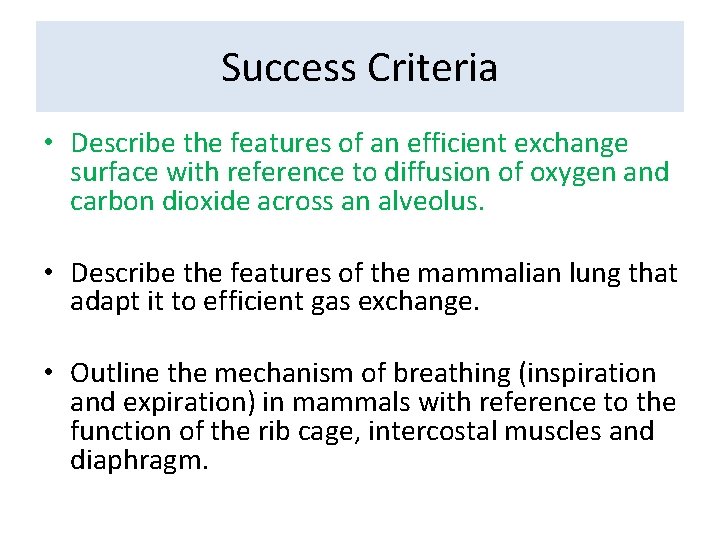 Success Criteria

• Describe the features of an efficient exchange surface with reference to diffusion of oxygen and carbon dioxide across an alveolus.

• Describe the features of the mammalian lung that adapt it to efficient gas exchange.

• Outline the mechanism of breathing (inspiration and expiration) in mammals with reference to the function of the rib cage, intercostal muscles and diaphragm.